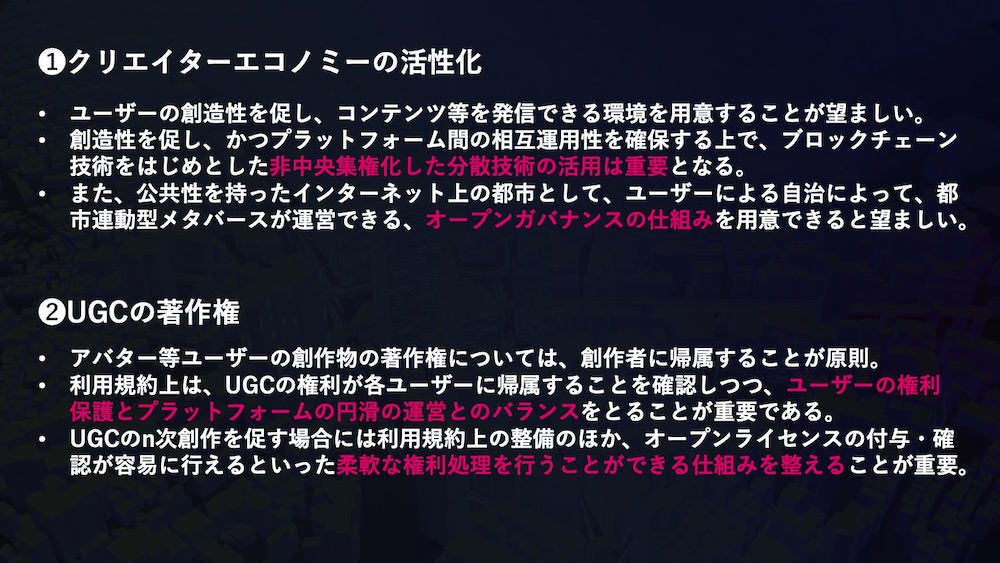 ❶クリエイターエコノミーの活性化

• ユーザーの創造性を促し、コンテンツ等を発信できる環境を用意することが望ましい。
• 創造性を促し、かつプラットフォーム間の相互運用性を確保する上で、ブロックチェーン技術をはじめとした非中央集権化した分散技術の活用は重要となる。
• また、公共性を持ったインターネット上の都市として、ユーザーによる自治によって、都市連動型メタバースが運営できる、オープンガバナンスの仕組みを用意できると望ましい。

❷UGCの著作権

• アバター等ユーザーの創作物の著作権については、創作者に帰属することが原則。
• 利用規約上は、UGCの権利が各ユーザーに帰属することを確認しつつ、ユーザーの権利保護とプラットフォームの円滑の運営とのバランスをとることが重要である。
• UGCのn次創作を促す場合には利用規約上の整備のほか、オープンライセンスの付与・確認が容易に行えるといった柔軟な権利処理を行うことができる仕組みを整えることが重要。